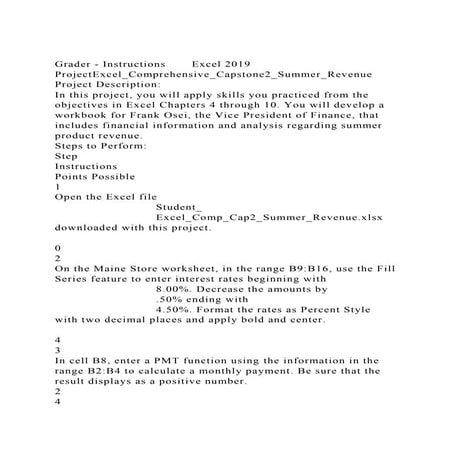 Grader - Instructions Excel 2019
ProjectExcel_Comprehensive_Capstone2_Summer_Revenue
Project Description:
In this project, you will apply skills you practiced from the objectives in Excel Chapters 4 through 10. You will develop a workbook for Frank Osei, the Vice President of Finance, that includes financial information and analysis regarding summer product revenue.
Steps to Perform:
Step
Instructions
Points Possible
1
Open the Excel file Student_ Excel_Comp_Cap2_Summer_Revenue.xlsx downloaded with this project.

0
2
On the Maine Store worksheet, in the range B9:B16, use the Fill Series feature to enter interest rates beginning with 8.00%. Decrease the amounts by .50% ending with 4.50%. Format the rates as Percent Style with two decimal places and apply bold and center.

4
3
In cell B8, enter a PMT function using the information in the range B2:B4 to calculate a monthly payment. Be sure that the result displays as a positive number.
2
4